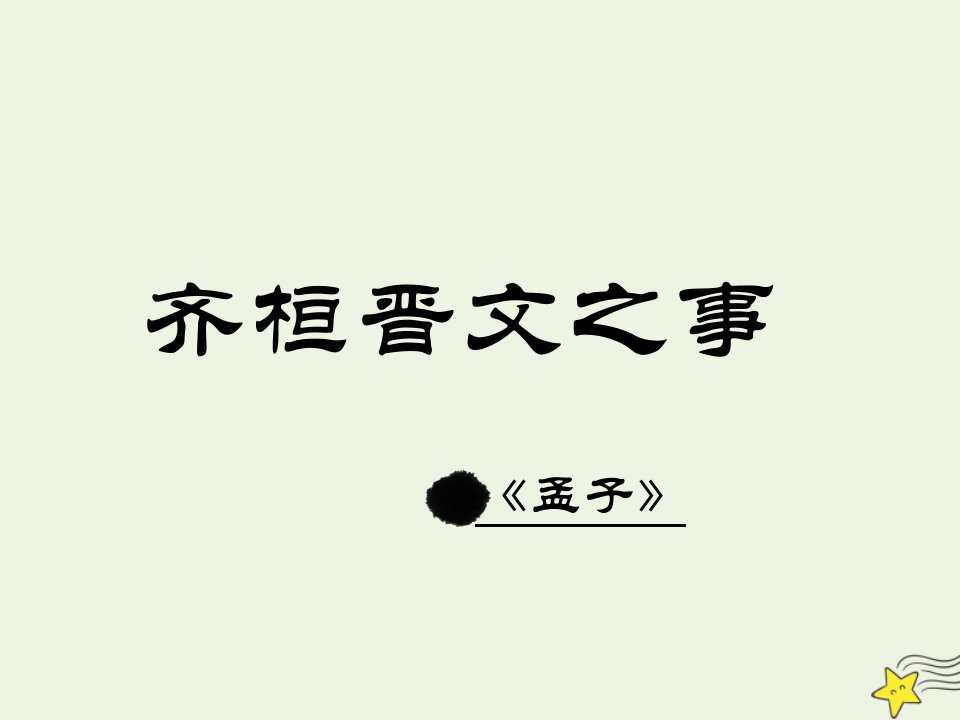 齐桓晋文之事

《孟子》